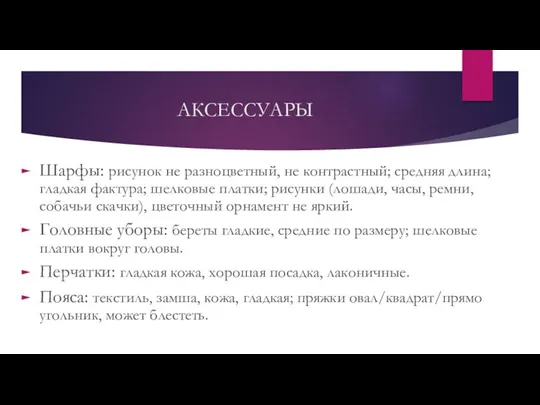 АКСЕССУАРЫ

Шарфы: рисунок не разноцветный, не контрастный; средняя длина; гладкая фактура; шелковые платки; рисунки (лошади, часы, ремни, собачьи скачки), цветочный орнамент не яркий.

Головные уборы: береты гладкие, средние по размеру; шелковые платки вокруг головы.

Перчатки: гладкая кожа, хорошая посадка, лаконичные.

Пояса: текстиль, замша, кожа, гладкая; пряжки овал/квадрат/прямо угольник, может блестеть.